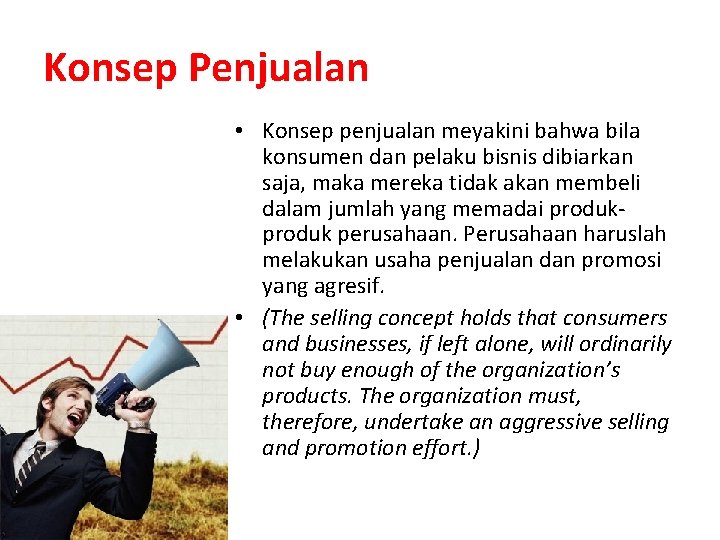 Konsep Penjualan

• Konsep penjualan meyakini bahwa bila konsumen dan pelaku bisnis dibiarkan saja, maka mereka tidak akan membeli dalam jumlah yang memadai produk-produk perusahaan. Perusahaan haruslah melakukan usaha penjualan dan promosi yang agresif.

• (The selling concept holds that consumers and businesses, if left alone, will ordinarily not buy enough of the organization's products. The organization must, therefore, undertake an aggressive selling and promotion effort.)